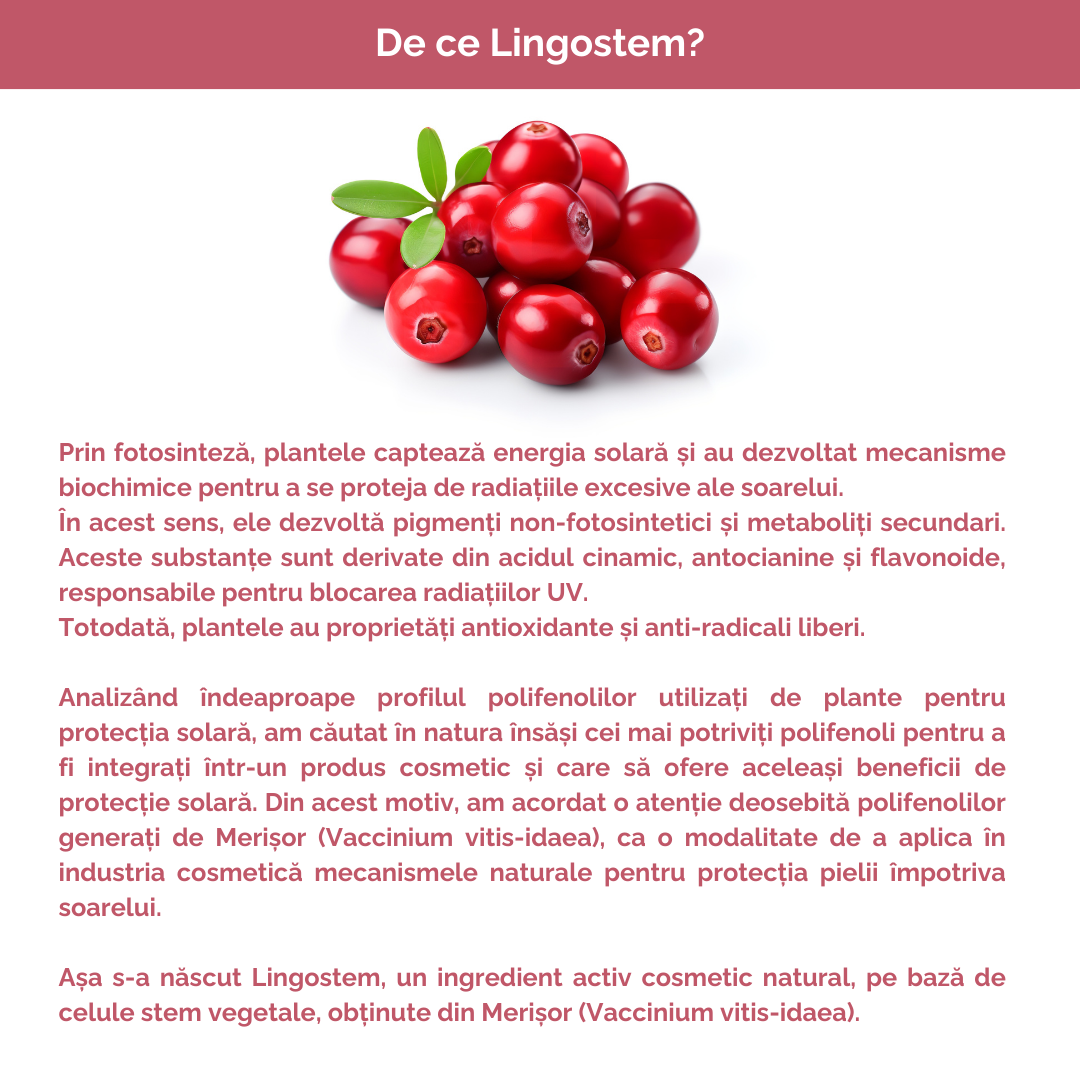 De ce Lingostem?

Prin fotosinteză, plantele captează energia solară și au dezvoltat mecanisme biochimice pentru a se proteja de radiațiile excesive ale soarelui.
În acest sens, ele dezvoltă pigmenți non-fotosintetici și metaboliți secundari. Aceste substanțe sunt derivate din acidul cinamic, antocianine și flavonoide, responsabile pentru blocarea radiațiilor UV.
Totodată, plantele au proprietăți antioxidante și anti-radicali liberi.

Analizând îndeaproape profilul polifenolilor utilizați de plante pentru protecția solară, am căutat în natura însăși cei mai potriviți polifenoli pentru a fi integrați într-un produs cosmetic și care să ofere aceleași beneficii de protecție solară. Din acest motiv, am acordat o atenție deosebită polifenolilor generați de Merișor (Vaccinium vitis-idaea), ca o modalitate de a aplica în industria cosmetică mecanismele naturale pentru protecția pielii împotriva soarelui.

Așa s-a născut Lingostem, un ingredient activ cosmetic natural, pe bază de celule stem vegetale, obținute din Merișor (Vaccinium vitis-idaea).